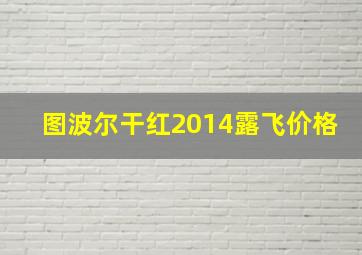 图波尔干红2014露飞价格